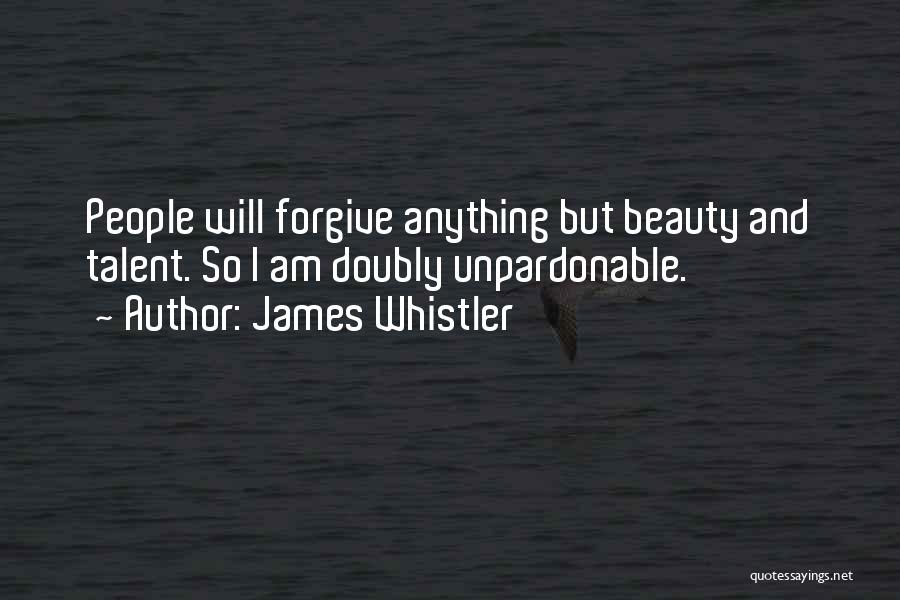 People will forgive anything but beauty and talent. So I am doubly unpardonable.
~ Author: James Whistler

quotessayings.net